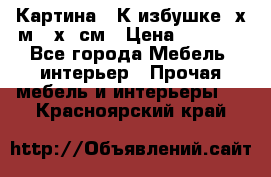 Картина К избушке х м х см Цена
Все города Мебель интерьер Прочая мебель и интерьеры
Красноярский край

http://Объявлений.сайт